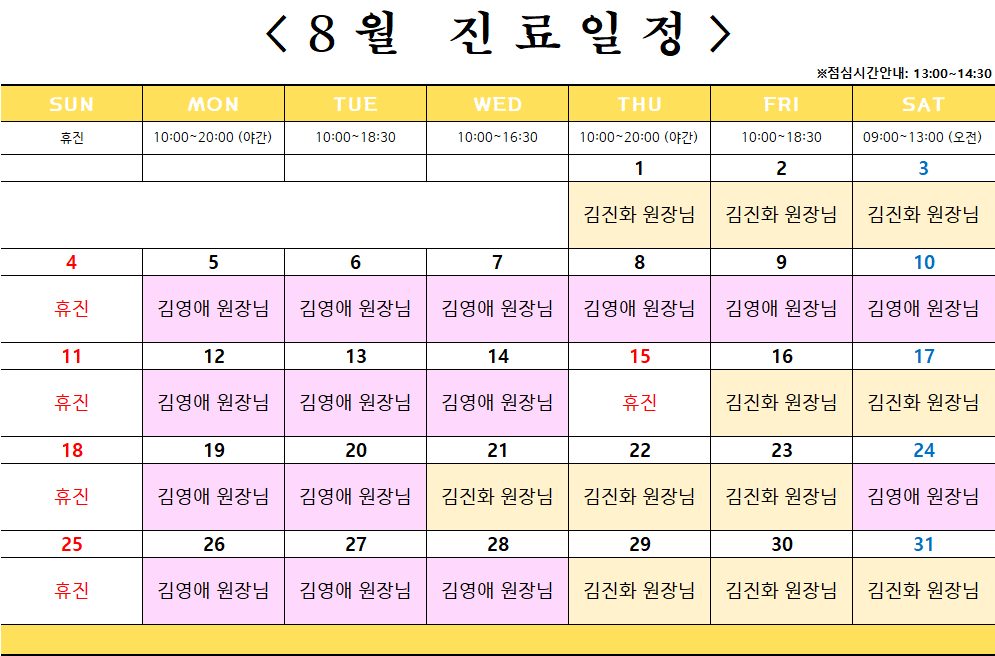 < 8월 진료일정 >

※점심시간안내: 13:00~14:30

| SUN | MON | TUE | WED | THU | FRI | SAT |
|---|---|---|---|---|---|---|
| 휴진 | 10:00~20:00 (야간) | 10:00~18:30 | 10:00~16:30 | 10:00~20:00 (야간) | 10:00~18:30 | 09:00~13:00 (오전) |
| | | | | 1 | 2 | 3 |
| | | | | 김진화 원장님 | 김진화 원장님 | 김진화 원장님 |
| 4 | 5 | 6 | 7 | 8 | 9 | 10 |
| 휴진 | 김영애 원장님 | 김영애 원장님 | 김영애 원장님 | 김영애 원장님 | 김영애 원장님 | 김영애 원장님 |
| 11 | 12 | 13 | 14 | 15 | 16 | 17 |
| 휴진 | 김영애 원장님 | 김영애 원장님 | 김영애 원장님 | 휴진 | 김진화 원장님 | 김진화 원장님 |
| 18 | 19 | 20 | 21 | 22 | 23 | 24 |
| 휴진 | 김영애 원장님 | 김영애 원장님 | 김진화 원장님 | 김진화 원장님 | 김진화 원장님 | 김영애 원장님 |
| 25 | 26 | 27 | 28 | 29 | 30 | 31 |
| 휴진 | 김영애 원장님 | 김영애 원장님 | 김영애 원장님 | 김진화 원장님 | 김진화 원장님 | 김진화 원장님 |